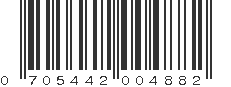 0 705442 004882